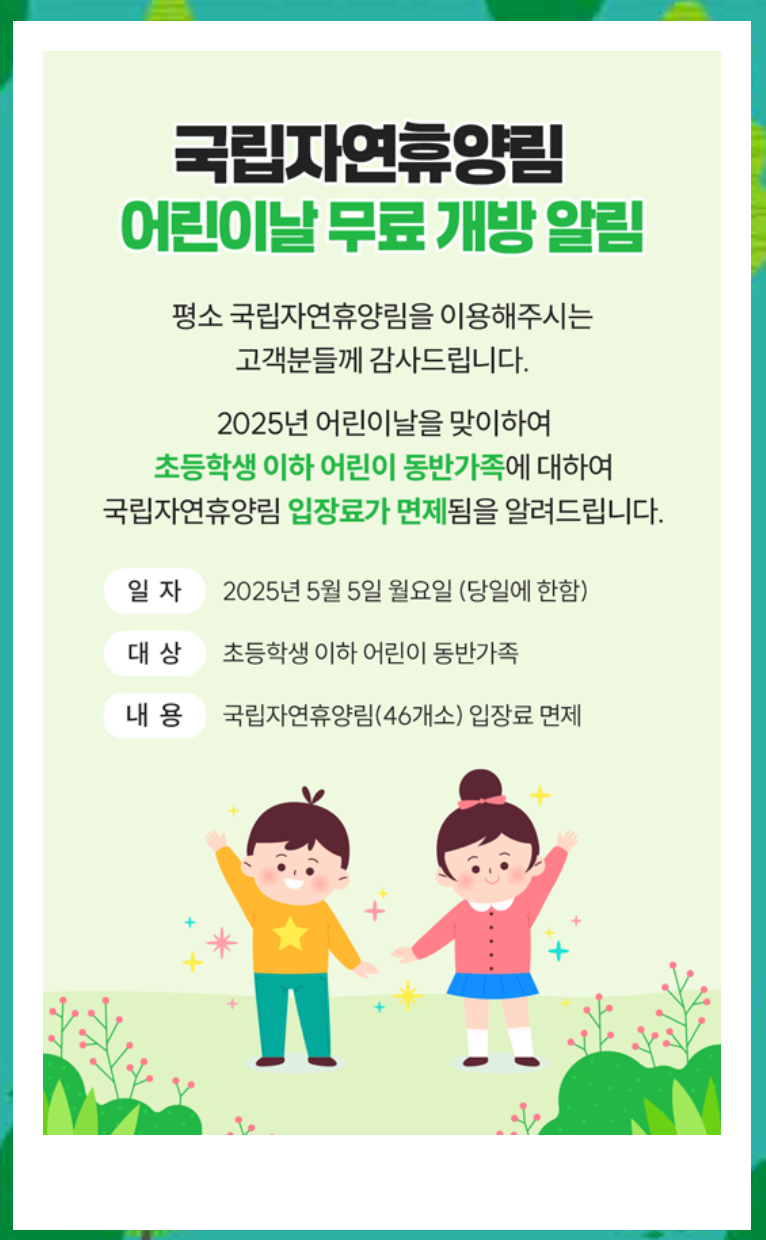 국립자연휴양림
어린이날 무료 개방 알림

평소 국립자연휴양림을 이용해주시는 고객분들께 감사드립니다.

2025년 어린이날을 맞이하여 초등학생 이하 어린이 동반가족에 대하여 국립자연휴양림 입장료가 면제됨을 알려드립니다.

일 자 2025년 5월 5일 월요일 (당일에 한함)

대 상 초등학생 이하 어린이 동반가족

내 용 국립자연휴양림(46개소) 입장료 면제